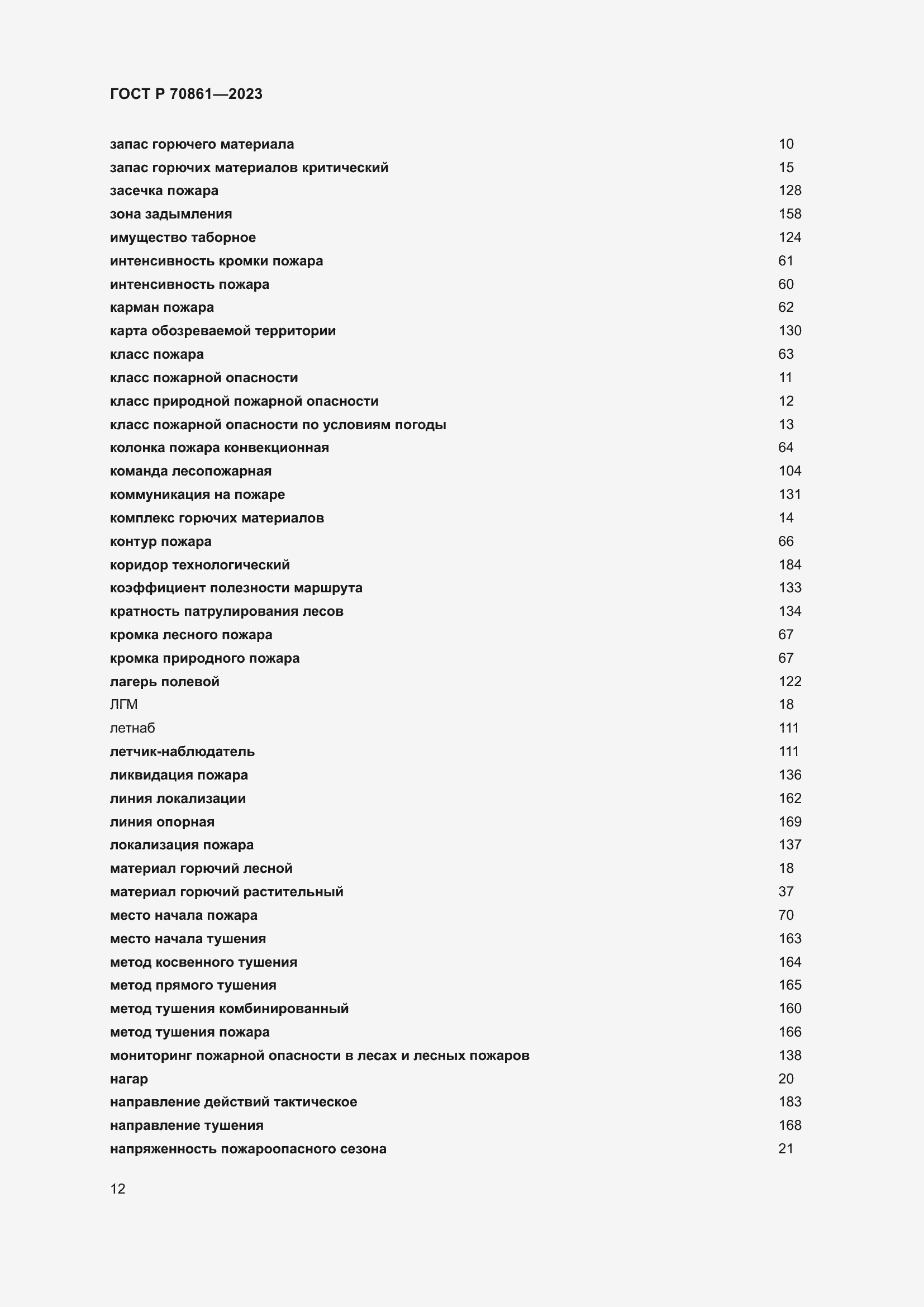 ГОСТ Р 70861—2023

запас горючего материала 10
запас горючих материалов критический 15
засечка пожара 128
зона задымления 158
имущество таборное 124
интенсивность кромки пожара 61
интенсивность пожара 60
карман пожара 62
карта обозреваемой территории 130
класс пожара 63
класс пожарной опасности 11
класс природной пожарной опасности 12
класс пожарной опасности по условиям погоды 13
колонка пожара конвекционная 64
команда лесопожарная 104
коммуникация на пожаре 131
комплекс горючих материалов 14
контур пожара 66
коридор технологический 184
коэффициент полезности маршрута 133
кратность патрулирования лесов 134
кромка лесного пожара 67
кромка природного пожара 67
лагерь полевой 122
ЛГМ 18
летнаб 111
летчик-наблюдатель 111
ликвидация пожара 136
линия локализации 162
линия опорная 169
локализация пожара 137
материал горючий лесной 18
материал горючий растительный 37
место начала пожара 70
место начала тушения 163
метод косвенного тушения 164
метод прямого тушения 165
метод тушения комбинированный 160
метод тушения пожара 166
мониторинг пожарной опасности в лесах и лесных пожаров 138
нагар 20
направление действий тактическое 183
направление тушения 168
напряженность пожароопасного сезона 21

12